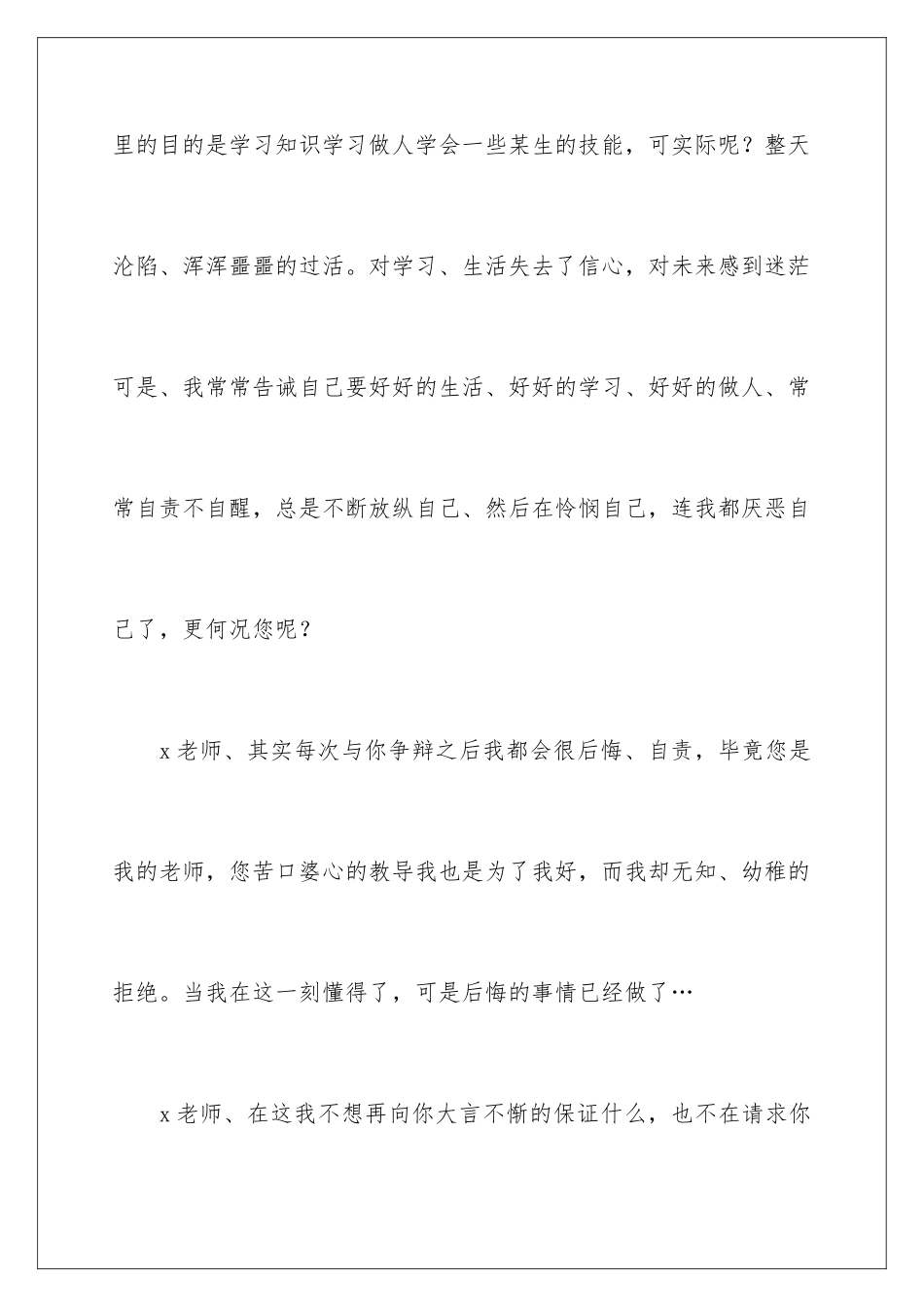 里的目的是学习知识学习做人学会一些某生的技能，可实际呢？整天沦陷、浑浑噩噩的过活。对学习、生活失去了信心，对未来感到迷茫可是、我常常告诫自己要好好的生活、好好的学习、好好的做人、常常自责不自醒，总是不断放纵自己、然后在怜悯自己，连我都厌恶自己了，更何况您呢？

x老师、其实每次与你争辩之后我都会很后悔、自责，毕竟您是我的老师，您苦口婆心的教导我也是为了我好，而我却无知、幼稚的拒绝。当我在这一刻懂得了，可是后悔的事情已经做了…

x老师、在这我不想再向你大言不惭的保证什么，也不在请求你